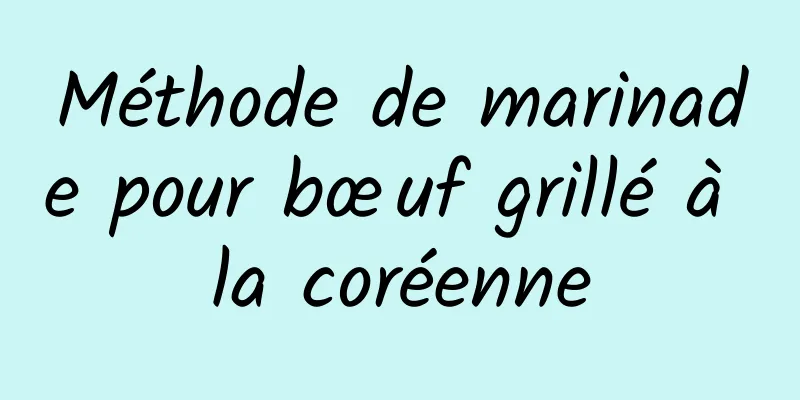 Méthode de marinade pour bœuf grillé à la coréenne